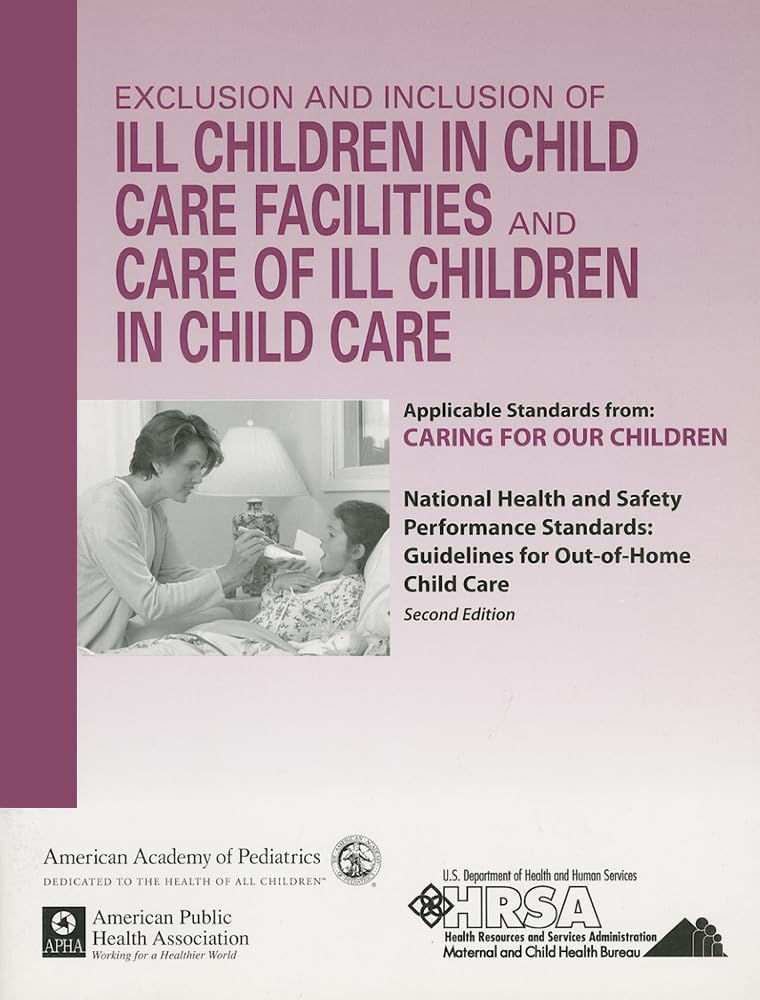 EXCLUSION AND INCLUSION OF
ILL CHILDREN IN CHILD CARE FACILITIES AND CARE OF ILL CHILDREN IN CHILD CARE

Applicable Standards from:
CARING FOR OUR CHILDREN

National Health and Safety Performance Standards: Guidelines for Out-of-Home Child Care
Second Edition

American Academy of Pediatrics
DEDICATED TO THE HEALTH OF ALL CHILDREN™

APHA
American Public Health Association
Working for a Healthier World

U.S. Department of Health and Human Services
HRSA
Health Resources and Services Administration
Maternal and Child Health Bureau